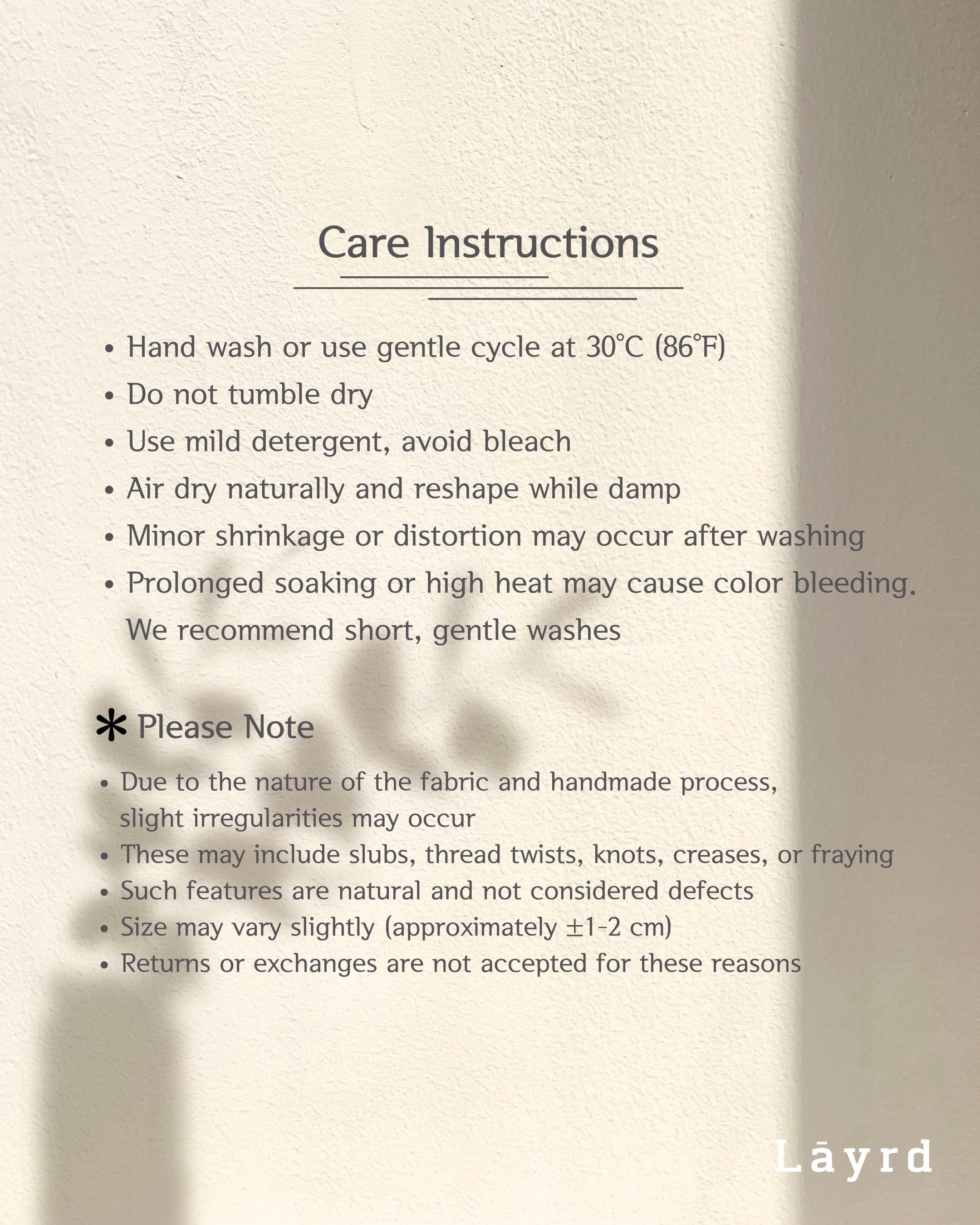 Care Instructions

• Hand wash or use gentle cycle at 30°C (86°F)
• Do not tumble dry
• Use mild detergent, avoid bleach
• Air dry naturally and reshape while damp
• Minor shrinkage or distortion may occur after washing
• Prolonged soaking or high heat may cause color bleeding. We recommend short, gentle washes

* Please Note

• Due to the nature of the fabric and handmade process, slight irregularities may occur
• These may include slubs, thread twists, knots, creases, or fraying
• Such features are natural and not considered defects
• Size may vary slightly (approximately ±1-2 cm)
• Returns or exchanges are not accepted for these reasons

Lāyrd